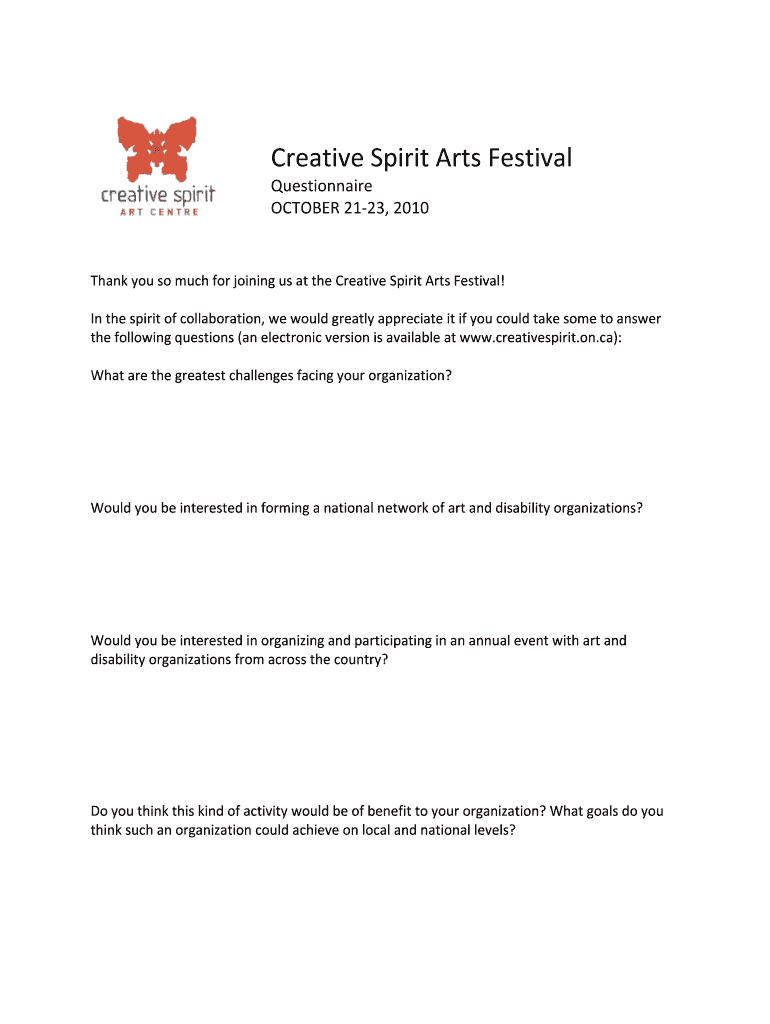 creative spirit
ART CENTRE

Creative Spirit Arts Festival
Questionnaire
OCTOBER 21-23, 2010

Thank you so much for joining us at the Creative Spirit Arts Festival!

In the spirit of collaboration, we would greatly appreciate it if you could take some to answer the following questions (an electronic version is available at www.creativespirit.on.ca):

What are the greatest challenges facing your organization?

Would you be interested in forming a national network of art and disability organizations?

Would you be interested in organizing and participating in an annual event with art and disability organizations from across the country?

Do you think this kind of activity would be of benefit to your organization? What goals do you think such an organization could achieve on local and national levels?